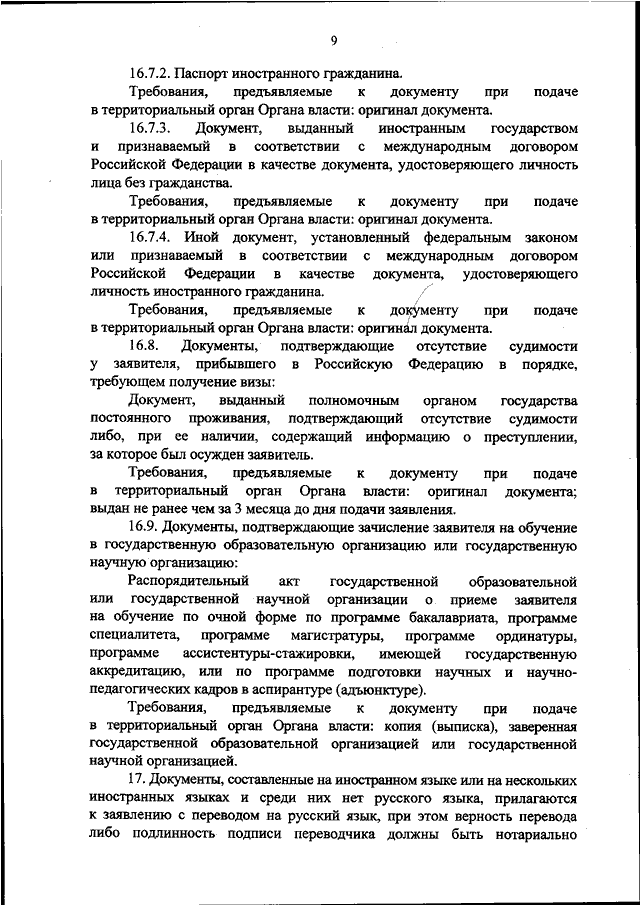 9

16.7.2. Паспорт иностранного гражданина.

Требования, предъявляемые к документу при подаче в территориальный орган Органа власти: оригинал документа.

16.7.3. Документ, выданный иностранным государством и признаваемый в соответствии с международным договором Российской Федерации в качестве документа, удостоверяющего личность лица без гражданства.

Требования, предъявляемые к документу при подаче в территориальный орган Органа власти: оригинал документа.

16.7.4. Иной документ, установленный федеральным законом или признаваемый в соответствии с международным договором Российской Федерации в качестве документа, удостоверяющего личность иностранного гражданина.

Требования, предъявляемые к документу при подаче в территориальный орган Органа власти: оригинал документа.

16.8. Документы, подтверждающие отсутствие судимости у заявителя, прибывшего в Российскую Федерацию в порядке, требующем получение визы:

Документ, выданный полномочным органом государства постоянного проживания, подтверждающий отсутствие судимости либо, при ее наличии, содержащий информацию о преступлении, за которое был осужден заявитель.

Требования, предъявляемые к документу при подаче в территориальный орган Органа власти: оригинал документа; выдан не ранее чем за 3 месяца до дня подачи заявления.

16.9. Документы, подтверждающие зачисление заявителя на обучение в государственную образовательную организацию или государственную научную организацию:

Распорядительный акт государственной образовательной или государственной научной организации о приеме заявителя на обучение по очной форме по программе бакалавриата, программе специалитета, программе магистратуры, программе ординатуры, программе ассистентуры-стажировки, имеющей государственную аккредитацию, или по программе подготовки научных и научно-педагогических кадров в аспирантуре (адъюнктуре).

Требования, предъявляемые к документу при подаче в территориальный орган Органа власти: копия (выписка), заверенная государственной образовательной организацией или государственной научной организацией.

17. Документы, составленные на иностранном языке или на нескольких иностранных языках и среди них нет русского языка, прилагаются к заявлению с переводом на русский язык, при этом верность перевода либо подлинность подписи переводчика должны быть нотариально